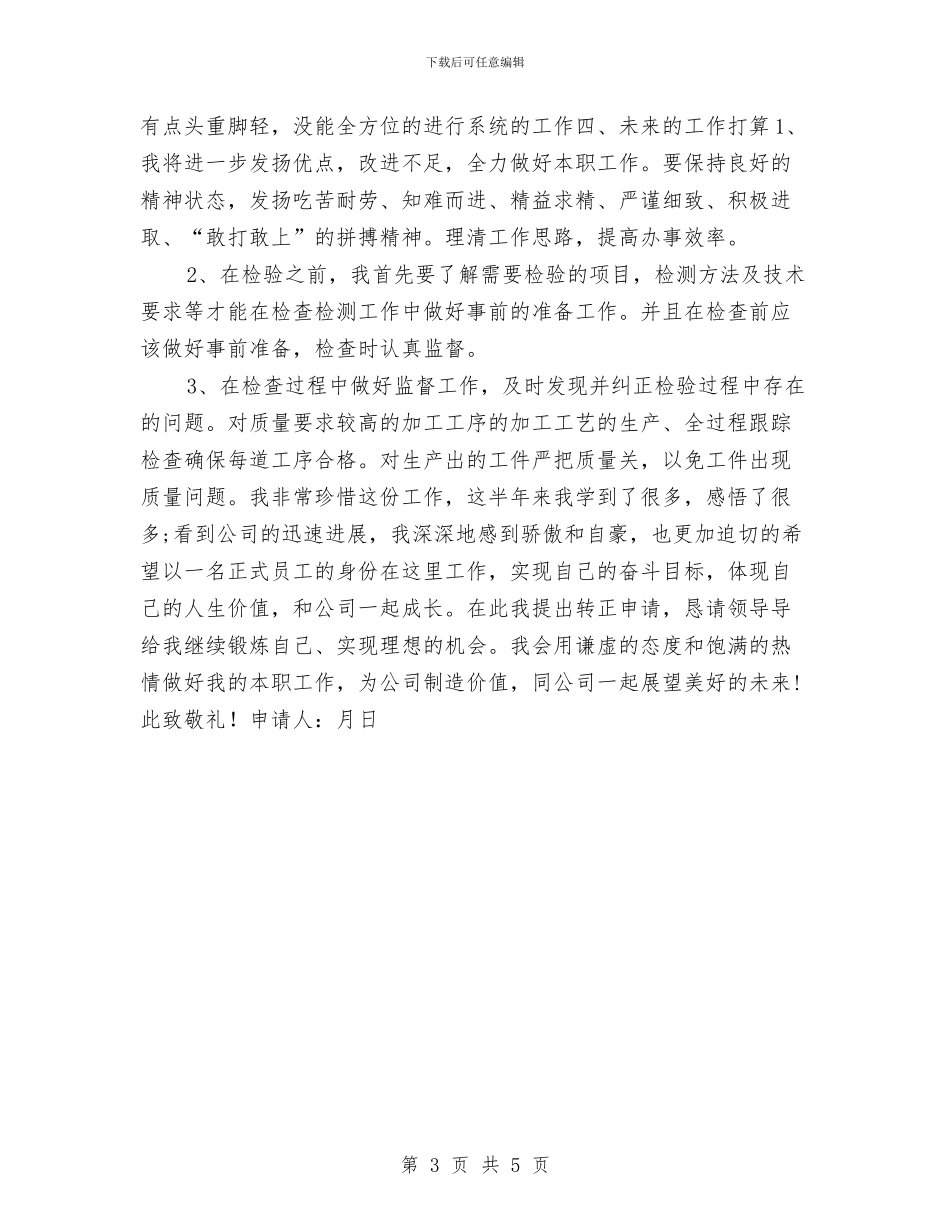 下载后可任意编辑

有点头重脚轻，没能全方位的进行系统的工作四、未来的工作打算1、我将进一步发扬优点，改进不足，全力做好本职工作。要保持良好的精神状态，发扬吃苦耐劳、知难而进、精益求精、严谨细致、积极进取、“敢打敢上”的拼搏精神。理清工作思路，提高办事效率。

2、在检验之前，我首先要了解需要检验的项目，检测方法及技术要求等才能在检查检测工作中做好事前的准备工作。并且在检查前应该做好事前准备，检查时认真监督。

3、在检查过程中做好监督工作，及时发现并纠正检验过程中存在的问题。对质量要求较高的加工工序的加工工艺的生产、全过程跟踪检查确保每道工序合格。对生产出的工件严把质量关，以免工件出现质量问题。我非常珍惜这份工作，这半年来我学到了很多，感悟了很多;看到公司的迅速进展，我深深地感到骄傲和自豪，也更加迫切的希望以一名正式员工的身份在这里工作，实现自己的奋斗目标，体现自己的人生价值，和公司一起成长。在此我提出转正申请，恳请领导导给我继续锻炼自己、实现理想的机会。我会用谦虚的态度和饱满的热情做好我的本职工作，为公司制造价值，同公司一起展望美好的未来!此致敬礼！申请人：月日

第 3 页 共 5 页